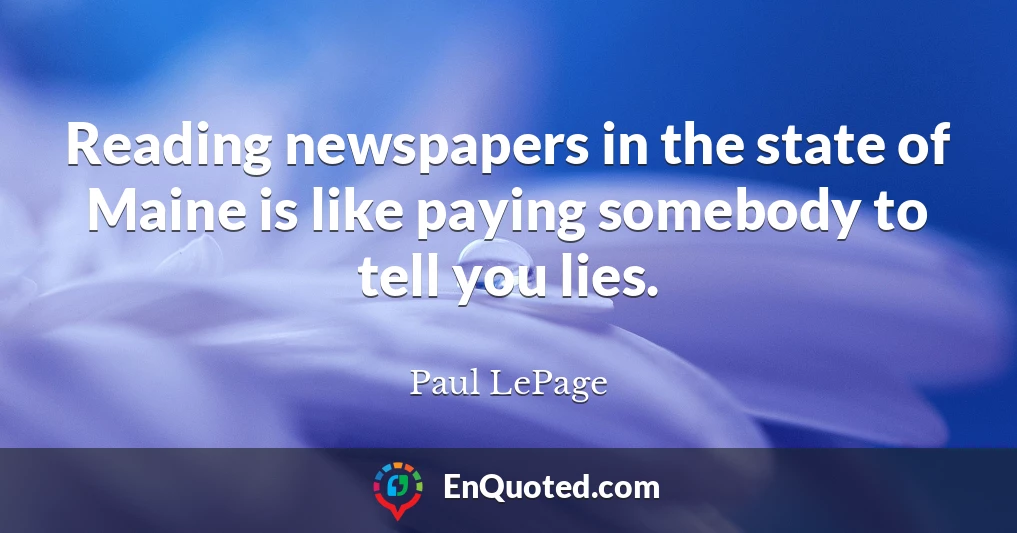 Reading newspapers in the state of Maine is like paying somebody to tell you lies.

Paul LePage

EnQuoted.com